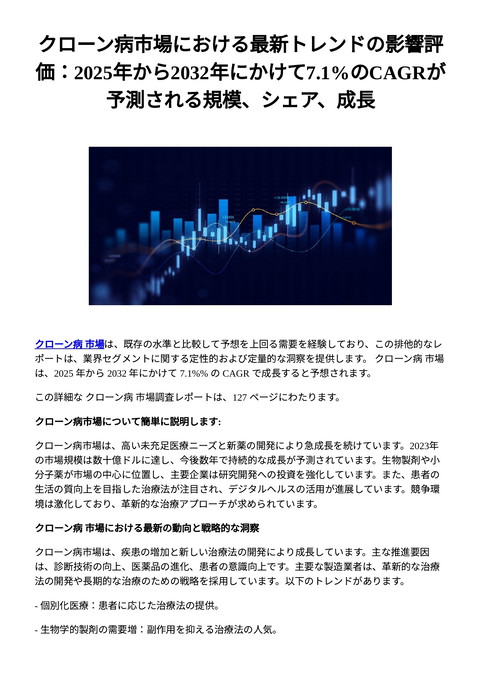 クローン病市場における最新トレンドの影響評価：2025年から2032年にかけて7.1%のCAGRが予測される規模、シェア、成長

クローン病 市場は、既存の水準と比較して予想を上回る需要を経験しており、この排他的なレポートは、業界セグメントに関する定性的および定量的な洞察を提供します。 クローン病 市場は、2025 年から 2032 年にかけて 7.1%% の CAGR で成長すると予想されます。

この詳細な クローン病 市場調査レポートは、127 ページにわたります。

クローン病市場について簡単に説明します:

クローン病市場は、高い未充足医療ニーズと新薬の開発により急成長を続けています。2023年の市場規模は数十億ドルに達し、今後数年で持続的な成長が予測されています。生物製剤や小分子薬が市場の中心に位置し、主要企業は研究開発への投資を強化しています。また、患者の生活の質向上を目指した治療法が注目され、デジタルヘルスの活用が進展しています。競争環境は激化しており、革新的な治療アプローチが求められています。

クローン病 市場における最新の動向と戦略的な洞察

クローン病市場は、疾患の増加と新しい治療法の開発により成長しています。主な推進要因は、診断技術の向上、医薬品の進化、患者の意識向上です。主要な製造業者は、革新的な治療法の開発や長期的な治療のための戦略を採用しています。以下のトレンドがあります。

- 個別化医療：患者に応じた治療法の提供。

- 生物学的製剤の需要増：副作用を抑える治療法の人気。